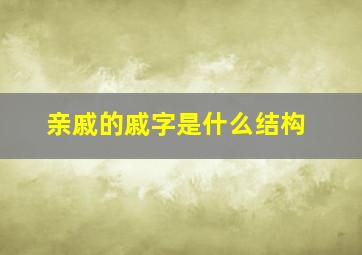 亲戚的戚字是什么结构